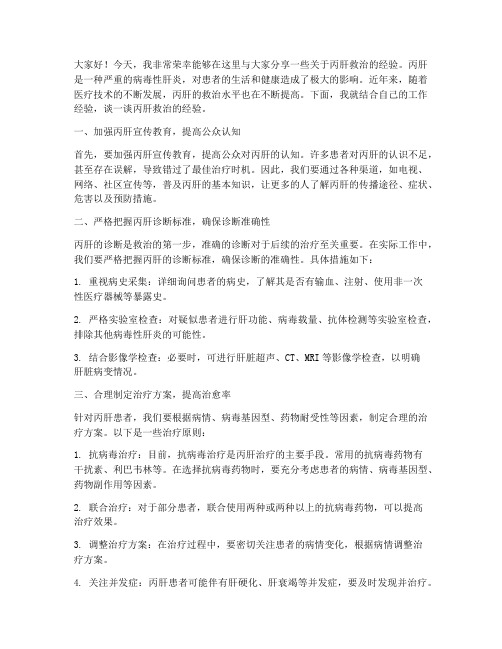 大家好！今天，我非常荣幸能够在这里与大家分享一些关于丙肝救治的经验。丙肝是一种严重的病毒性肝炎，对患者的生活和健康造成了极大的影响。近年来，随着医疗技术的不断发展，丙肝的救治水平也在不断提高。下面，我就结合自己的工作经验，谈一谈丙肝救治的经验。

一、加强丙肝宣传教育，提高公众认知

首先，要加强丙肝宣传教育，提高公众对丙肝的认知。许多患者对丙肝的认识不足，甚至存在误解，导致错过了最佳治疗时机。因此，我们要通过各种渠道，如电视、网络、社区宣传等，普及丙肝的基本知识，让更多的人了解丙肝的传播途径、症状、危害以及预防措施。

二、严格把握丙肝诊断标准，确保诊断准确性

丙肝的诊断是救治的第一步，准确的诊断对于后续的治疗至关重要。在实际工作中，我们要严格把握丙肝的诊断标准，确保诊断的准确性。具体措施如下：

1. 重视病史采集：详细询问患者的病史，了解其是否有输血、注射、使用非一次性医疗器械等暴露史。

2. 严格实验室检查：对疑似患者进行肝功能、病毒载量、抗体检测等实验室检查，排除其他病毒性肝炎的可能性。

3. 结合影像学检查：必要时，可进行肝脏超声、CT、MRI等影像学检查，以明确肝脏病变情况。

三、合理制定治疗方案，提高治愈率

针对丙肝患者，我们要根据病情、病毒基因型、药物耐受性等因素，制定合理的治疗方案。以下是一些治疗原则：

1. 抗病毒治疗：目前，抗病毒治疗是丙肝治疗的主要手段。常用的抗病毒药物有干扰素、利巴韦林等。在选择抗病毒药物时，要充分考虑患者的病情、病毒基因型、药物副作用等因素。

2. 联合治疗：对于部分患者，联合使用两种或两种以上的抗病毒药物，可以提高治疗效果。

3. 调整治疗方案：在治疗过程中，要密切关注患者的病情变化，根据病情调整治疗方案。

4. 关注并发症：丙肝患者可能伴有肝硬化、肝衰竭等并发症，要及时发现并治疗。